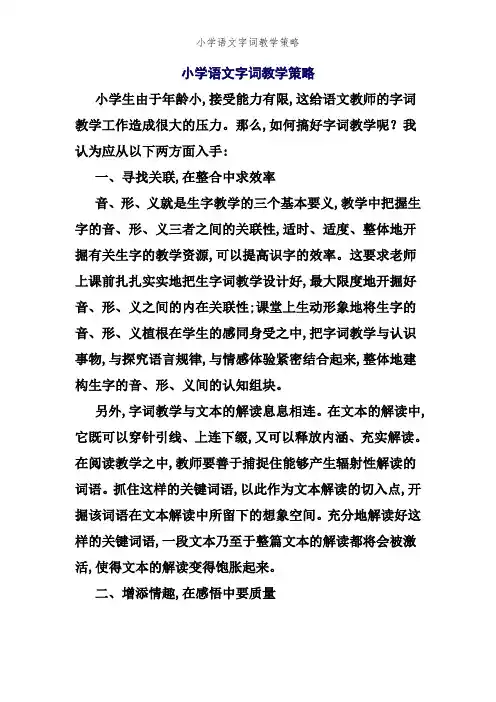 小学语文字词教学策略

小学语文字词教学策略

小学生由于年龄小,接受能力有限,这给语文教师的字词教学工作造成很大的压力。那么,如何搞好字词教学呢?我认为应从以下两方面入手:

一、寻找关联,在整合中求效率

音、形、义就是生字教学的三个基本要义,教学中把握生字的音、形、义三者之间的关联性,适时、适度、整体地开掘有关生字的教学资源,可以提高识字的效率。这要求老师上课前扎扎实实地把生字词教学设计好,最大限度地开掘好音、形、义之间的内在关联性;课堂上生动形象地将生字的音、形、义植根在学生的感同身受之中,把字词教学与认识事物,与探究语言规律,与情感体验紧密结合起来,整体地建构生字的音、形、义间的认知组块。

另外,字词教学与文本的解读息息相连。在文本的解读中,它既可以穿针引线、上连下缀,又可以释放内涵、充实解读。在阅读教学之中,教师要善于捕捉住能够产生辐射性解读的词语。抓住这样的关键词语,以此作为文本解读的切入点,开掘该词语在文本解读中所留下的想象空间。充分地解读好这样的关键词语,一段文本乃至于整篇文本的解读都将会被激活,使得文本的解读变得饱胀起来。

二、增添情趣,在感悟中要质量